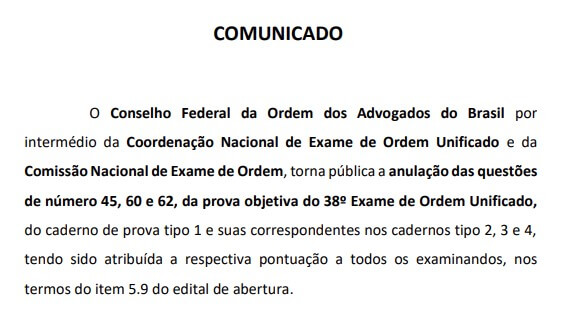 COMUNICADO

O Conselho Federal da Ordem dos Advogados do Brasil por intermédio da Coordenação Nacional de Exame de Ordem Unificado e da Comissão Nacional de Exame de Ordem, torna pública a anulação das questões de número 45, 60 e 62, da prova objetiva do 38º Exame de Ordem Unificado, do caderno de prova tipo 1 e suas correspondentes nos cadernos tipo 2, 3 e 4, tendo sido atribuída a respectiva pontuação a todos os examinandos, nos termos do item 5.9 do edital de abertura.